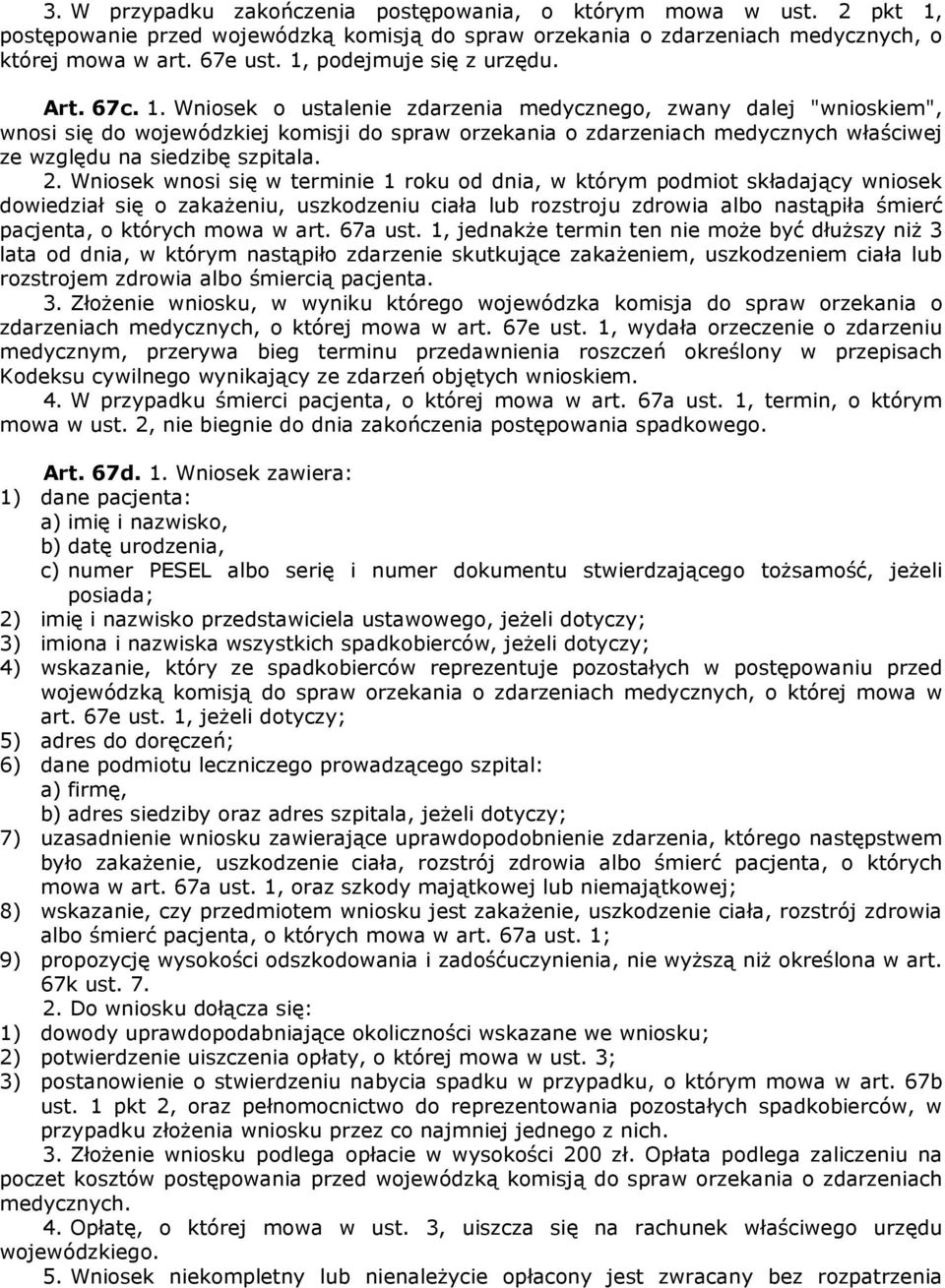 3. W przypadku zakończenia postępowania, o którym mowa w ust. 2 pkt 1, postępowanie przed wojewódzką komisją do spraw orzekania o zdarzeniach medycznych, o której mowa w art. 67e ust. 1, podejmuje się z urzędu.

Art. 67c. 1. Wniosek o ustalenie zdarzenia medycznego, zwany dalej "wnioskiem", wnosi się do wojewódzkiej komisji do spraw orzekania o zdarzeniach medycznych właściwej ze względu na siedzibę szpitala.

2. Wniosek wnosi się w terminie 1 roku od dnia, w którym podmiot składający wniosek dowiedział się o zakażeniu, uszkodzeniu ciała lub rozstroju zdrowia albo nastąpiła śmierć pacjenta, o których mowa w art. 67a ust. 1, jednakże termin ten nie może być dłuższy niż 3 lata od dnia, w którym nastąpiło zdarzenie skutkujące zakażeniem, uszkodzeniem ciała lub rozstrojem zdrowia albo śmiercią pacjenta.

3. Złożenie wniosku, w wyniku którego wojewódzka komisja do spraw orzekania o zdarzeniach medycznych, o której mowa w art. 67e ust. 1, wydała orzeczenie o zdarzeniu medycznym, przerywa bieg terminu przedawnienia roszczeń określony w przepisach Kodeksu cywilnego wynikający ze zdarzeń objętych wnioskiem.

4. W przypadku śmierci pacjenta, o której mowa w art. 67a ust. 1, termin, o którym mowa w ust. 2, nie biegnie do dnia zakończenia postępowania spadkowego.

Art. 67d. 1. Wniosek zawiera:
1) dane pacjenta:
a) imię i nazwisko,
b) datę urodzenia,
c) numer PESEL albo serię i numer dokumentu stwierdzającego tożsamość, jeżeli posiada;
2) imię i nazwisko przedstawiciela ustawowego, jeżeli dotyczy;
3) imiona i nazwiska wszystkich spadkobierców, jeżeli dotyczy;
4) wskazanie, który ze spadkobierców reprezentuje pozostałych w postępowaniu przed wojewódzką komisją do spraw orzekania o zdarzeniach medycznych, o której mowa w art. 67e ust. 1, jeżeli dotyczy;
5) adres do doręczeń;
6) dane podmiotu leczniczego prowadzącego szpital:
a) firmę,
b) adres siedziby oraz adres szpitala, jeżeli dotyczy;
7) uzasadnienie wniosku zawierające uprawdopodobnienie zdarzenia, którego następstwem było zakażenie, uszkodzenie ciała, rozstrój zdrowia albo śmierć pacjenta, o których mowa w art. 67a ust. 1, oraz szkody majątkowej lub niemajątkowej;
8) wskazanie, czy przedmiotem wniosku jest zakażenie, uszkodzenie ciała, rozstrój zdrowia albo śmierć pacjenta, o których mowa w art. 67a ust. 1;
9) propozycję wysokości odszkodowania i zadośćuczynienia, nie wyższą niż określona w art. 67k ust. 7.

2. Do wniosku dołącza się:
1) dowody uprawdopodabniające okoliczności wskazane we wniosku;
2) potwierdzenie uiszczenia opłaty, o której mowa w ust. 3;
3) postanowienie o stwierdzeniu nabycia spadku w przypadku, o którym mowa w art. 67b ust. 1 pkt 2, oraz pełnomocnictwo do reprezentowania pozostałych spadkobierców, w przypadku złożenia wniosku przez co najmniej jednego z nich.

3. Złożenie wniosku podlega opłacie w wysokości 200 zł. Opłata podlega zaliczeniu na poczet kosztów postępowania przed wojewódzką komisją do spraw orzekania o zdarzeniach medycznych.

4. Opłatę, o której mowa w ust. 3, uiszcza się na rachunek właściwego urzędu wojewódzkiego.

5. Wniosek niekompletny lub nienależycie opłacony jest zwracany bez rozpatrzenia